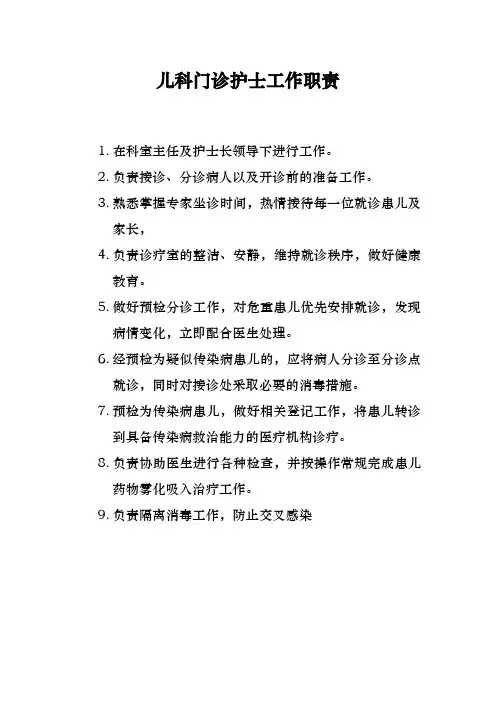 儿科门诊护士工作职责

1. 在科室主任及护士长领导下进行工作。

2. 负责接诊、分诊病人以及开诊前的准备工作。

3. 熟悉掌握专家坐诊时间，热情接待每一位就诊患儿及家长，

4. 负责诊疗室的整洁、安静，维持就诊秩序，做好健康教育。

5. 做好预检分诊工作，对危重患儿优先安排就诊，发现病情变化，立即配合医生处理。

6. 经预检为疑似传染病患儿的，应将病人分诊至分诊点就诊，同时对接诊处采取必要的消毒措施。

7. 预检为传染病患儿，做好相关登记工作，将患儿转诊到具备传染病救治能力的医疗机构诊疗。

8. 负责协助医生进行各种检查，并按操作常规完成患儿药物雾化吸入治疗工作。

9. 负责隔离消毒工作，防止交叉感染